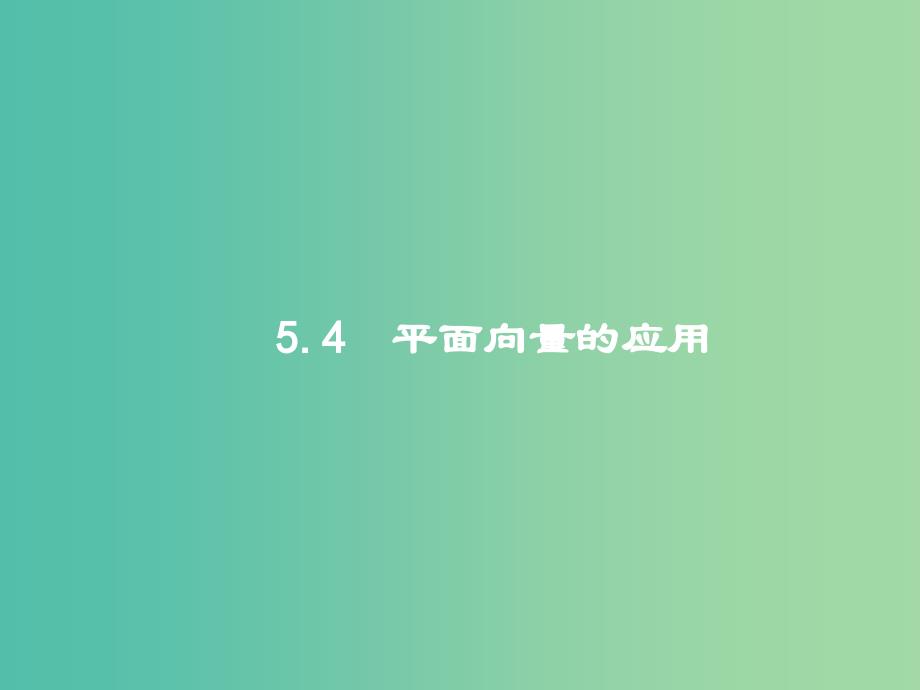 5.4　平面向量的应用